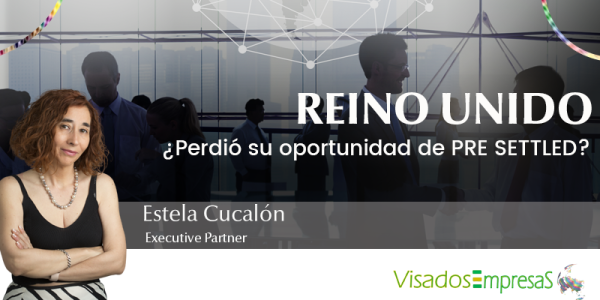 REINO UNIDO
¿Perdió su oportunidad de PRE SETTLED?

Estela Cucalón
Executive Partner

VisadosEmpresaS